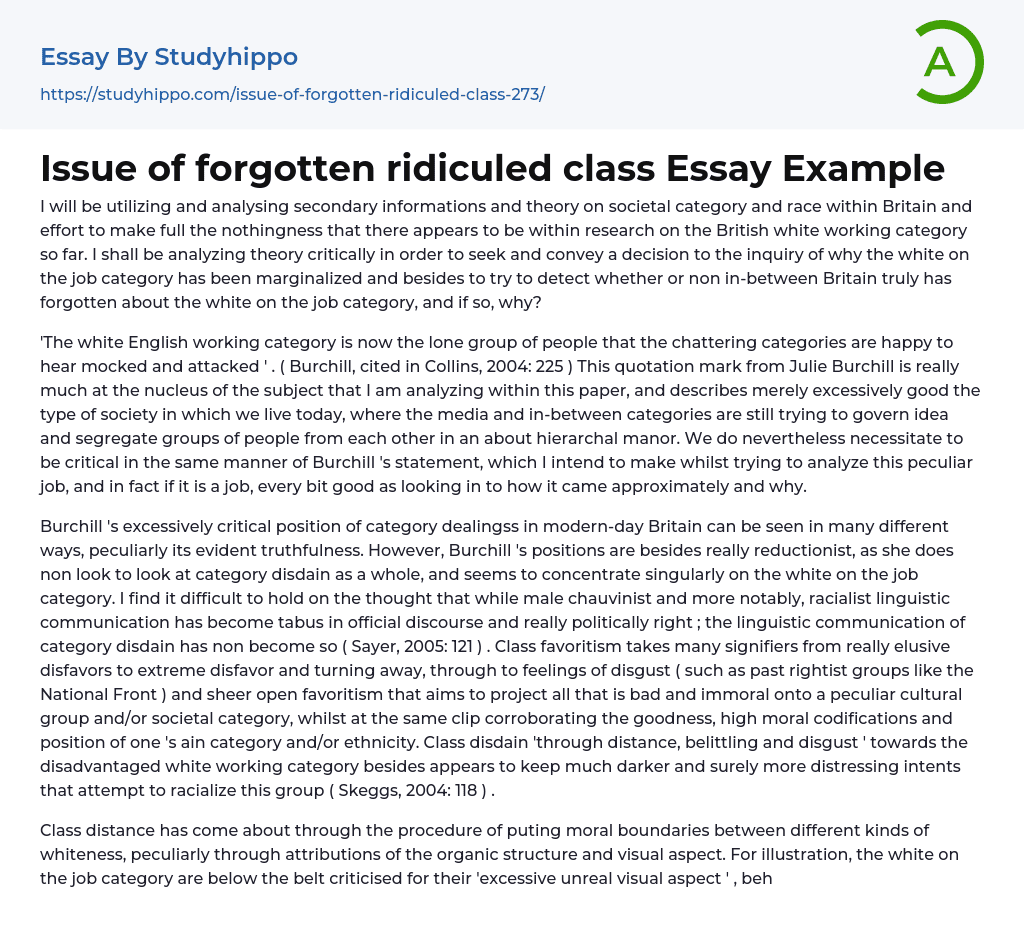 Essay By Studyhippo

https://studyhippo.com/issue-of-forgotten-ridiculed-class-273/

A

Issue of forgotten ridiculed class Essay Example

I will be utilizing and analysing secondary informations and theory on societal category and race within Britain and effort to make full the nothingness that there appears to be within research on the British white working category so far. I shall be analyzing theory critically in order to seek and convey a decision to the inquiry of why the white on the job category has been marginalized and besides to try to detect whether or non in-between Britain truly has forgotten about the white on the job category, and if so, why?

'The white English working category is now the lone group of people that the chattering categories are happy to hear mocked and attacked ' . ( Burchill, cited in Collins, 2004: 225 ) This quotation mark from Julie Burchill is really much at the nucleus of the subject that I am analyzing within this paper, and describes merely excessively good the type of society in which we live today, where the media and in-between categories are still trying to govern idea and segregate groups of people from each other in an about hierarchal manor. We do nevertheless necessitate to be critical in the same manner of Burchill 's statement, which I intend to make whilst trying to analyze this peculiar job, and in fact if it is a job, every bit good as looking in to how it came approximately and why.

Burchill 's excessively critical position of category dealingss in modern-day Britain can be seen in many different ways, peculiarly its evident truthfulness. However, Burchill 's positions are besides really reductionist, as she does non look to look at category disdain as a whole, and seems to concentrate singularly on the white on the job category. I find it difficult to hold on the thought that while male chauvinist and more notably, racialist linguistic communication has become tabus in official discourse and really politically right ; the linguistic communication of category disdain has non become so ( Sayer, 2005: 121 ) . Class favoritism takes many signifiers from really elusive disfavors to extreme disfavor and turning away, through to feelings of disgust ( such as past rightist groups like the National Front ) and sheer open favoritism that aims to project all that is bad and immoral onto a peculiar cultural group and/or societal category, whilst at the same clip corroborating the goodness, high moral codifications and position of one 's ain category and/or ethnicity. Class disdain 'through distance, belittling and disgust ' towards the disadvantaged white working category besides appears to keep much darker and surely more distressing intents that attempt to racialize this group ( Skeggs, 2004: 118 ) .

Class distance has come about through the procedure of puting moral boundaries between different kinds of whiteness, peculiarly through attributions of the organic structure and visual aspect. For illustration, the white on the job category are below the belt criticised for their 'excessive unreal visual aspect ' , beh